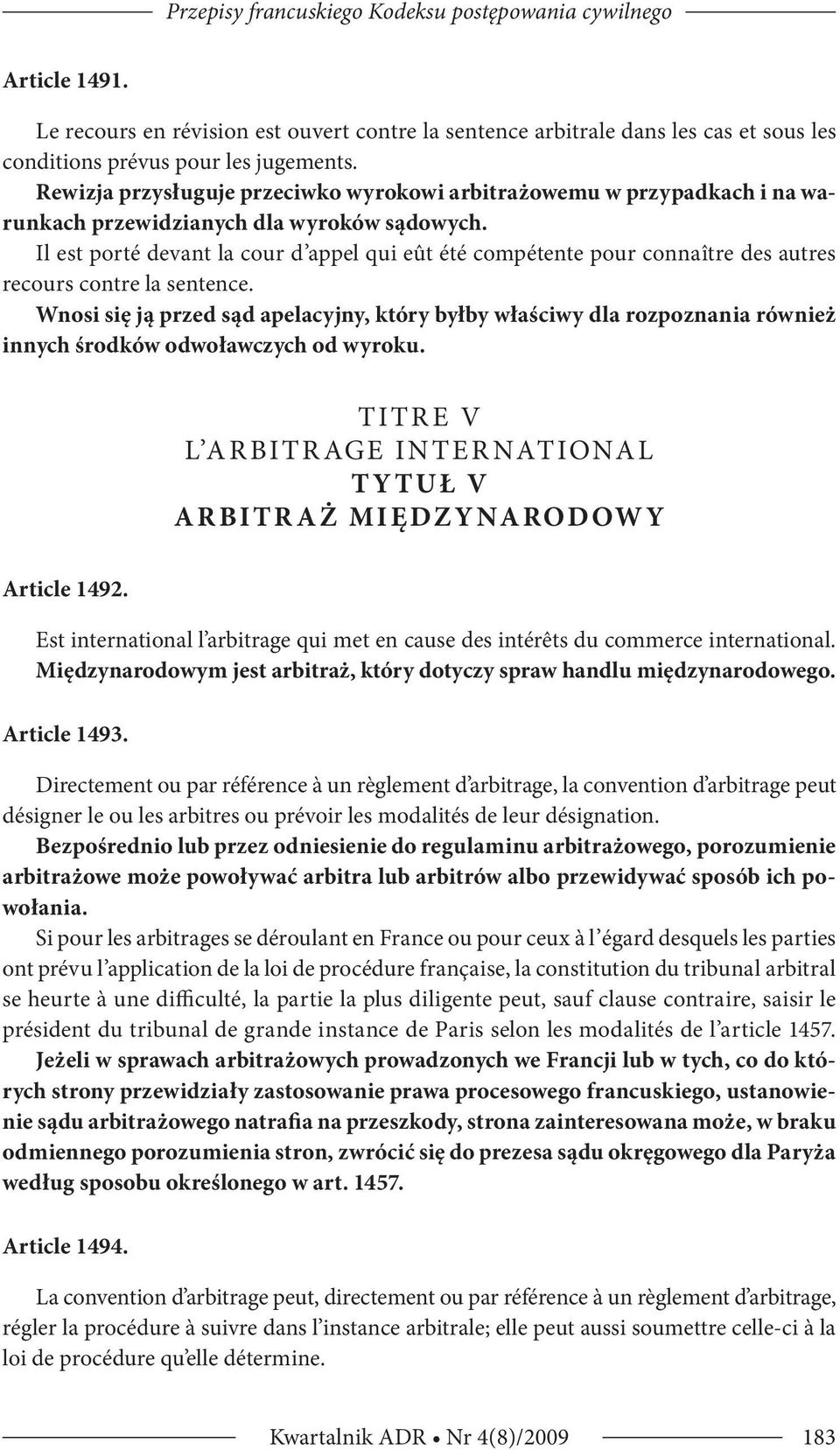 Przepisy francuskiego Kodeksu postępowania cywilnego

Article 1491.

Le recours en révision est ouvert contre la sentence arbitrale dans les cas et sous les conditions prévus pour les jugements.
Rewizja przysługuje przeciwko wyrokowi arbitrażowemu w przypadkach i na warunkach przewidzianych dla wyroków sądowych.
Il est porté devant la cour d'appel qui eût été compétente pour connaître des autres recours contre la sentence.
Wnosi się ją przed sąd apelacyjny, który byłby właściwy dla rozpoznania również innych środków odwoławczych od wyroku.

TITRE V
L'ARBITRAGE INTERNATIONAL
TYTUŁ V
ARBITRAŻ MIĘDZYNARODOWY

Article 1492.

Est international l'arbitrage qui met en cause des intérêts du commerce international.
Międzynarodowym jest arbitraż, który dotyczy spraw handlu międzynarodowego.

Article 1493.

Directement ou par référence à un règlement d'arbitrage, la convention d'arbitrage peut désigner le ou les arbitres ou prévoir les modalités de leur désignation.
Bezpośrednio lub przez odniesienie do regulaminu arbitrażowego, porozumienie arbitrażowe może powoływać arbitra lub arbitrów albo przewidywać sposób ich powołania.
Si pour les arbitrages se déroulant en France ou pour ceux à l'égard desquels les parties ont prévu l'application de la loi de procédure française, la constitution du tribunal arbitral se heurte à une difficulté, la partie la plus diligente peut, sauf clause contraire, saisir le président du tribunal de grande instance de Paris selon les modalités de l'article 1457.
Jeżeli w sprawach arbitrażowych prowadzonych we Francji lub w tych, co do których strony przewidziały zastosowanie prawa procesowego francuskiego, ustanowienie sądu arbitrażowego natrafia na przeszkody, strona zainteresowana może, w braku odmiennego porozumienia stron, zwrócić się do prezesa sądu okręgowego dla Paryża według sposobu określonego w art. 1457.

Article 1494.

La convention d'arbitrage peut, directement ou par référence à un règlement d'arbitrage, régler la procédure à suivre dans l'instance arbitrale; elle peut aussi soumettre celle-ci à la loi de procédure qu'elle détermine.

Kwartalnik ADR • Nr 4(8)/2009 183